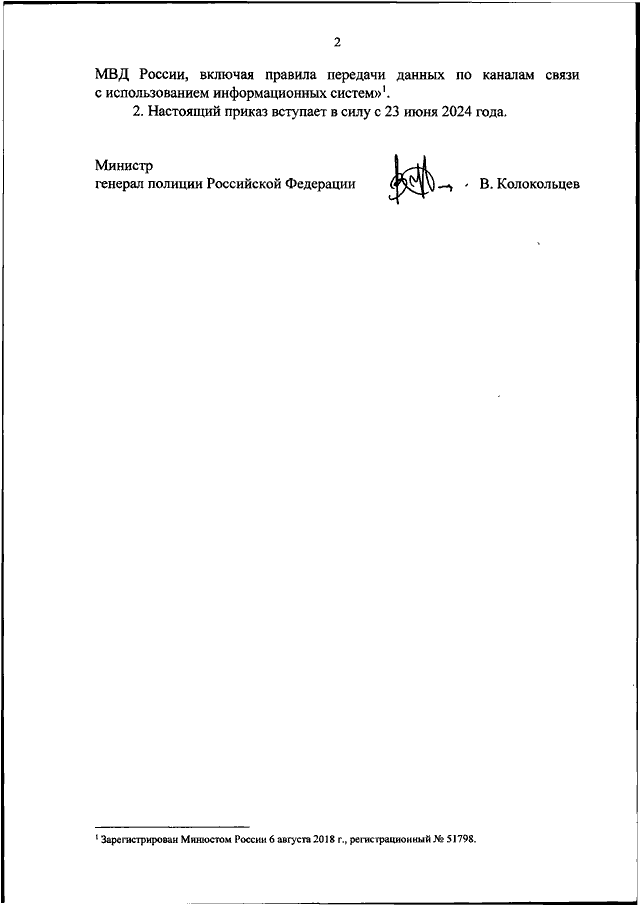 2

МВД России, включая правила передачи данных по каналам связи с использованием информационных систем»$^1$.

2. Настоящий приказ вступает в силу с 23 июня 2024 года.

Министр
генерал полиции Российской Федерации В. Колокольцев

$^1$ Зарегистрирован Минюстом России 6 августа 2018 г., регистрационный № 51798.